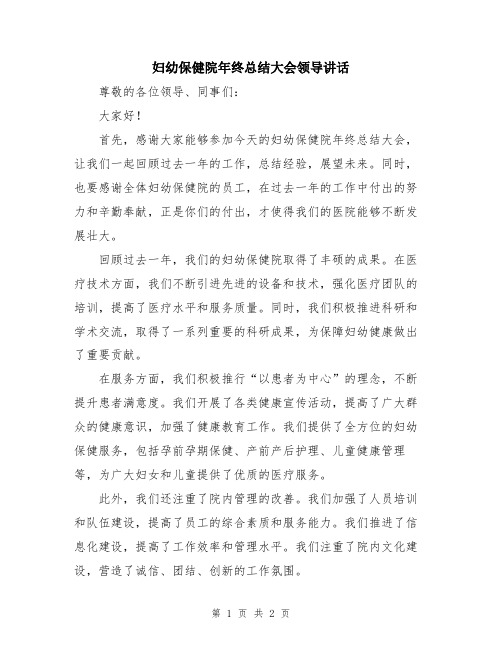 妇幼保健院年终总结大会领导讲话

尊敬的各位领导、同事们：

大家好！

首先，感谢大家能够参加今天的妇幼保健院年终总结大会，让我们一起回顾过去一年的工作，总结经验，展望未来。同时，也要感谢全体妇幼保健院的员工，在过去一年的工作中付出的努力和辛勤奉献，正是你们的付出，才使得我们的医院能够不断发展壮大。

回顾过去一年，我们的妇幼保健院取得了丰硕的成果。在医疗技术方面，我们不断引进先进的设备和技术，强化医疗团队的培训，提高了医疗水平和服务质量。同时，我们积极推进科研和学术交流，取得了一系列重要的科研成果，为保障妇幼健康做出了重要贡献。

在服务方面，我们积极推行“以患者为中心”的理念，不断提升患者满意度。我们开展了各类健康宣传活动，提高了广大群众的健康意识，加强了健康教育工作。我们提供了全方位的妇幼保健服务，包括孕前孕期保健、产前产后护理、儿童健康管理等，为广大妇女和儿童提供了优质的医疗服务。

此外，我们还注重了院内管理的改善。我们加强了人员培训和队伍建设，提高了员工的综合素质和服务能力。我们推进了信息化建设，提高了工作效率和管理水平。我们注重了院内文化建设，营造了诚信、团结、创新的工作氛围。

第 1 页 共 2 页